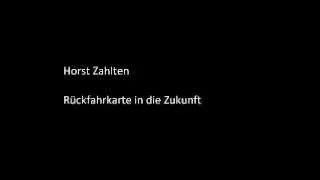 Horst Zahlten

Rückfahrkarte in die Zukunft